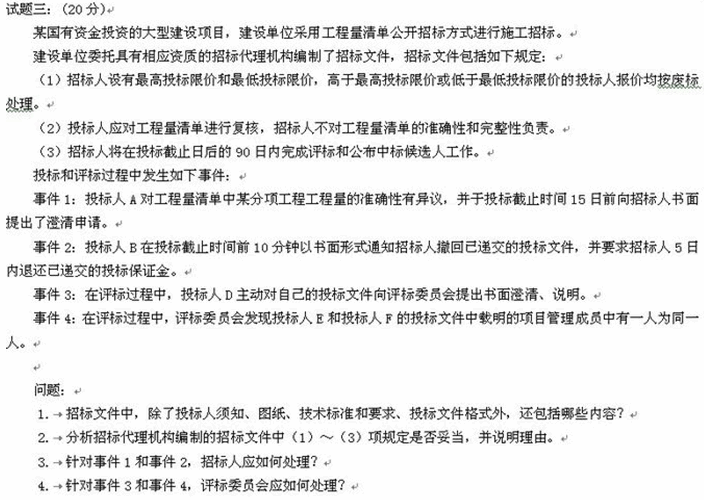 试题三：（20 分）

某国有资金投资的大型建设项目，建设单位采用工程量清单公开招标方式进行施工招标。

建设单位委托具有相应资质的招标代理机构编制了招标文件，招标文件包括如下规定：

（1）招标人设有最高投标限价和最低投标限价，高于最高投标限价或低于最低投标限价的投标人报价均按废标处理。

（2）投标人应对工程量清单进行复核，招标人不对工程量清单的准确性和完整性负责。

（3）招标人将在投标截止日后的 90 日内完成评标和公布中标候选人工作。

投标和评标过程中发生如下事件：

事件 1：投标人 A 对工程量清单中某分项工程工程量的准确性有异议，并于投标截止时间 15 日前向招标人书面提出了澄清申请。

事件 2：投标人 B 在投标截止时间前 10 分钟以书面形式通知招标人撤回已递交的投标文件，并要求招标人 5 日内退还已递交的投标保证金。

事件 3：在评标过程中，投标人 D 主动对自己的投标文件向评标委员会提出书面澄清、说明。

事件 4：在评标过程中，评标委员会发现投标人 E 和投标人 F 的投标文件中载明的项目管理成员中有一人为同一人。

问题：

1. 招标文件中，除了投标人须知、图纸、技术标准和要求、投标文件格式外，还包括哪些内容？

2. 分析招标代理机构编制的招标文件中（1）～（3）项规定是否妥当，并说明理由。

3. 针对事件 1 和事件 2，招标人应如何处理？

4. 针对事件 3 和事件 4，评标委员会应如何处理？